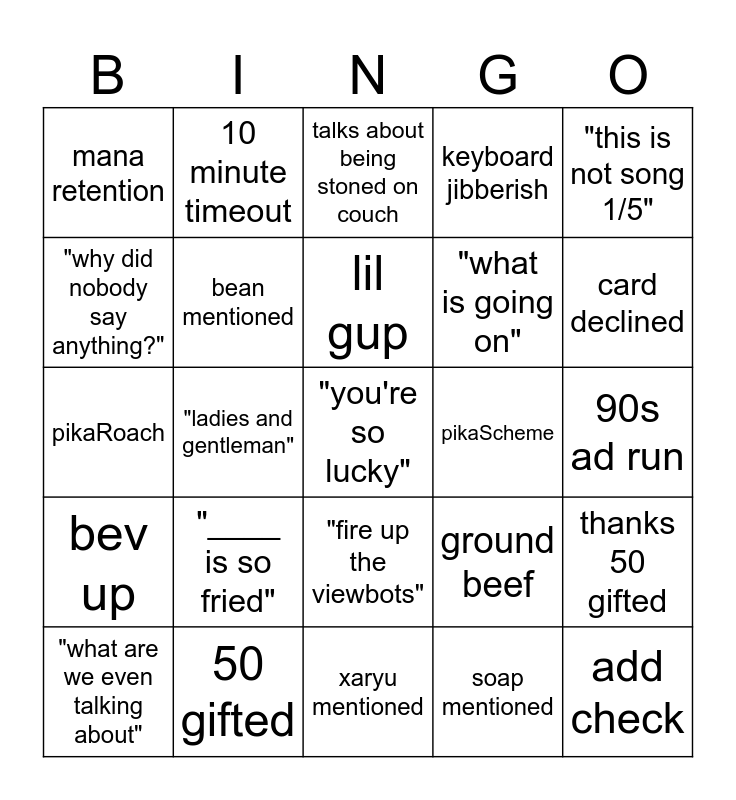 | B | I | N | G | O |
|---|---|---|---|---|
| mana retention | 10 minute timeout | talks about being stoned on couch | keyboard jibberish | "this is not song 1/5" |
| "why did nobody say anything?" | bean mentioned | lil gup | "what is going on" | card declined |
| pikaRoach | "ladies and gentleman" | "you're so lucky" | pikaScheme | 90s ad run |
| bev up | "____ is so fried" | "fire up the viewbots" | ground beef | thanks 50 gifted |
| "what are we even talking about" | 50 gifted | xaryu mentioned | soap mentioned | add check |